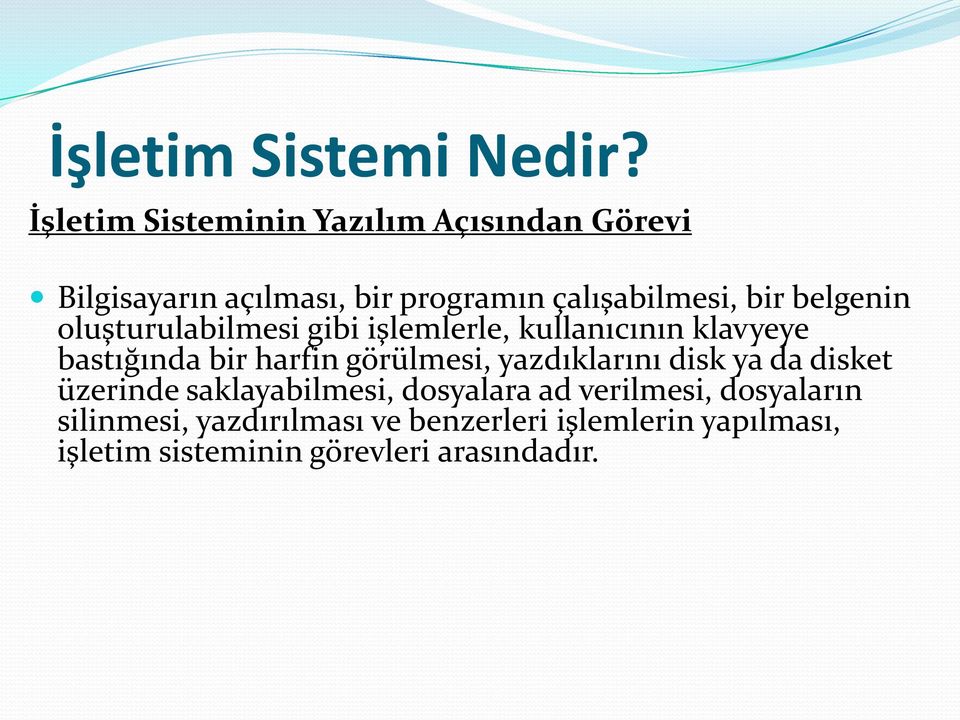 İşletim Sistemi Nedir?

İşletim Sisteminin Yazılım Açısından Görevi

Bilgisayarın açılması, bir programın çalışabilmesi, bir belgenin oluşturulabilmesi gibi işlemlerle, kullanıcının klavyeye bastığında bir harfin görülmesi, yazdıklarını disk ya da disket üzerinde saklayabilmesi, dosyalara ad verilmesi, dosyaların silinmesi, yazdırılması ve benzerleri işlemlerin yapılması, işletim sisteminin görevleri arasındadır.